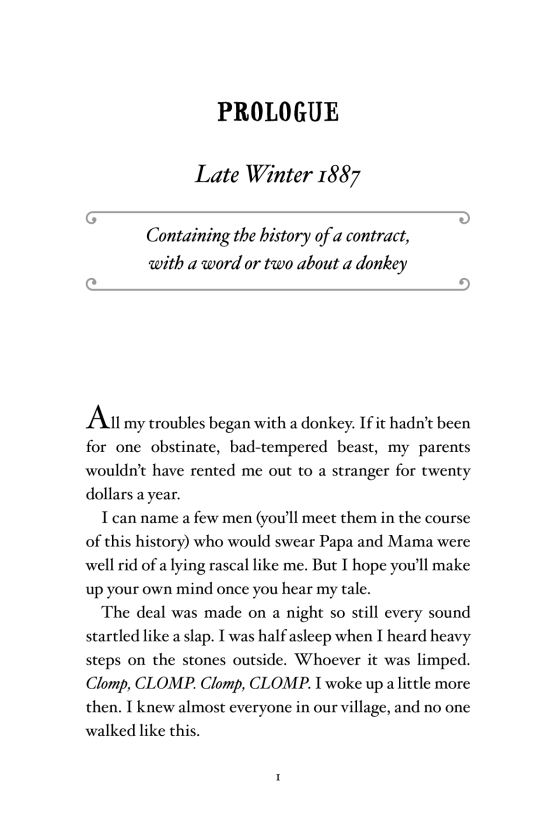 PROLOGUE

Late Winter 1887

Containing the history of a contract, with a word or two about a donkey

All my troubles began with a donkey. If it hadn't been for one obstinate, bad-tempered beast, my parents wouldn't have rented me out to a stranger for twenty dollars a year.

I can name a few men (you'll meet them in the course of this history) who would swear Papa and Mama were well rid of a lying rascal like me. But I hope you'll make up your own mind once you hear my tale.

The deal was made on a night so still every sound startled like a slap. I was half asleep when I heard heavy steps on the stones outside. Whoever it was limped. Clomp, CLOMP. Clomp, CLOMP. I woke up a little more then. I knew almost everyone in our village, and no one walked like this.

1